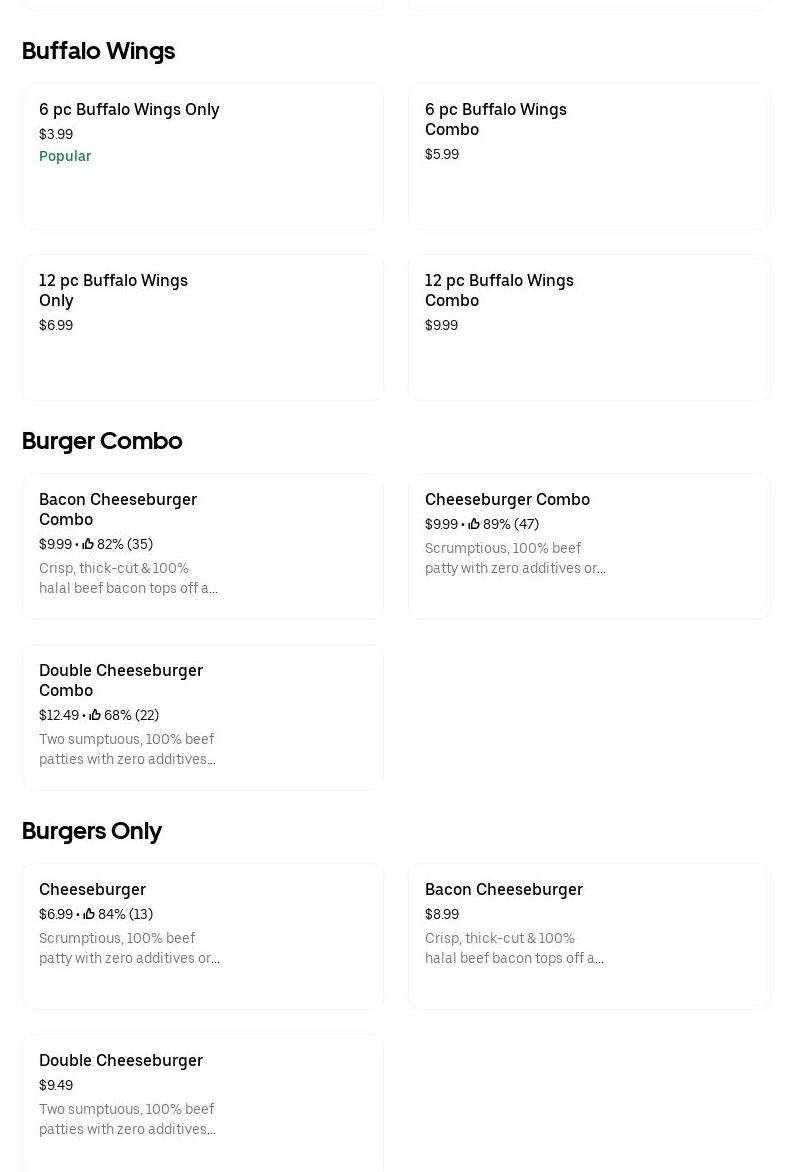 Buffalo Wings

6 pc Buffalo Wings Only
$3.99
Popular

6 pc Buffalo Wings Combo
$5.99

12 pc Buffalo Wings Only
$6.99

12 pc Buffalo Wings Combo
$9.99

Burger Combo

Bacon Cheeseburger Combo
$9.99 • 82% (35)
Crisp, thick-cut & 100% halal beef bacon tops off a...

Cheeseburger Combo
$9.99 • 89% (47)
Scrumptious, 100% beef patty with zero additives or...

Double Cheeseburger Combo
$12.49 • 68% (22)
Two sumptuous, 100% beef patties with zero additives...

Burgers Only

Cheeseburger
$6.99 • 84% (13)
Scrumptious, 100% beef patty with zero additives or...

Bacon Cheeseburger
$8.99
Crisp, thick-cut & 100% halal beef bacon tops off a...

Double Cheeseburger
$9.49
Two sumptuous, 100% beef patties with zero additives...